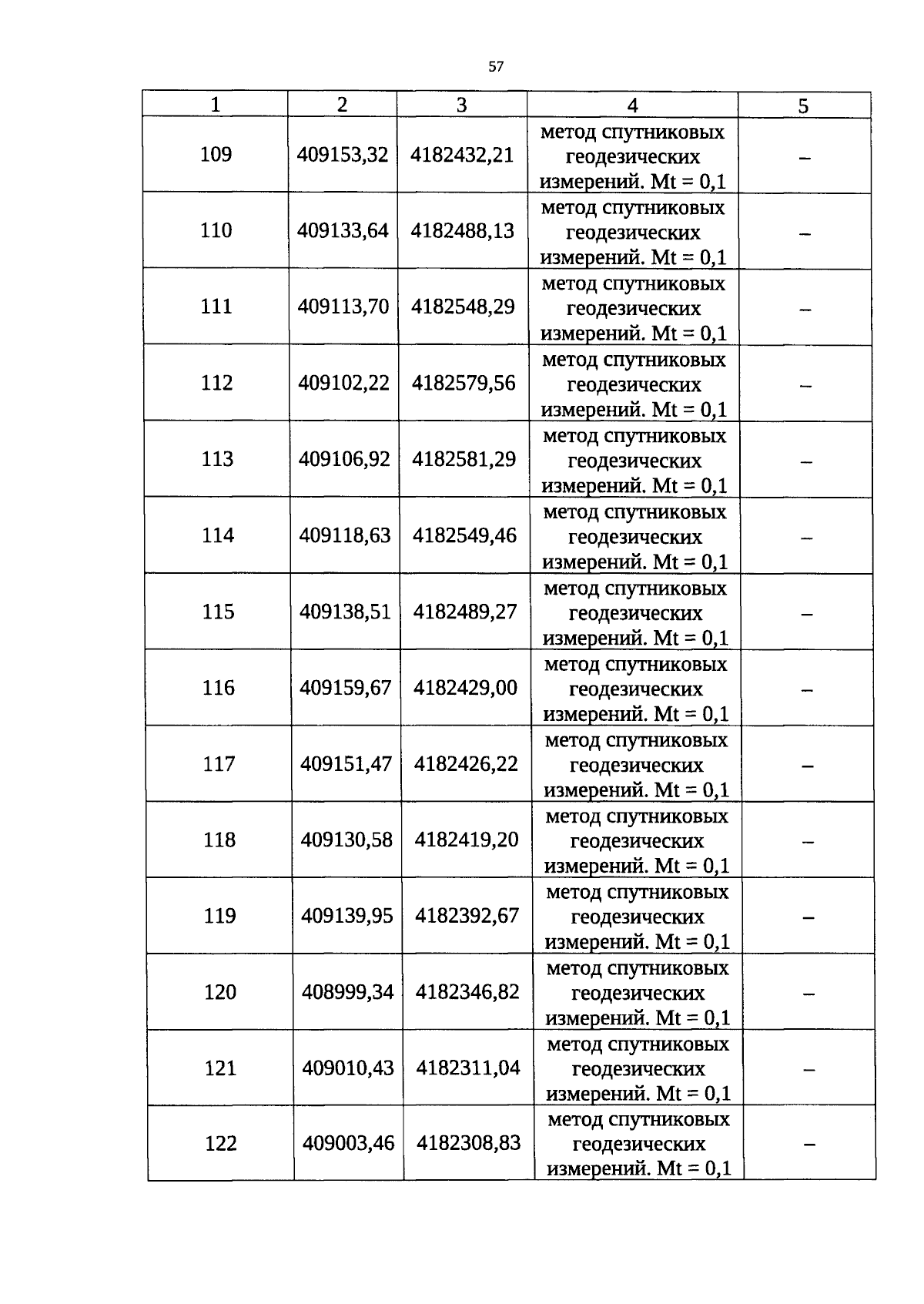 57

| 1 | 2 | 3 | 4 | 5 |
|---|---|---|---|---|
| 109 | 409153,32 | 4182432,21 | метод спутниковых геодезических измерений. Mt = 0,1 | – |
| 110 | 409133,64 | 4182488,13 | метод спутниковых геодезических измерений. Mt = 0,1 | – |
| 111 | 409113,70 | 4182548,29 | метод спутниковых геодезических измерений. Mt = 0,1 | – |
| 112 | 409102,22 | 4182579,56 | метод спутниковых геодезических измерений. Mt = 0,1 | – |
| 113 | 409106,92 | 4182581,29 | метод спутниковых геодезических измерений. Mt = 0,1 | – |
| 114 | 409118,63 | 4182549,46 | метод спутниковых геодезических измерений. Mt = 0,1 | – |
| 115 | 409138,51 | 4182489,27 | метод спутниковых геодезических измерений. Mt = 0,1 | – |
| 116 | 409159,67 | 4182429,00 | метод спутниковых геодезических измерений. Mt = 0,1 | – |
| 117 | 409151,47 | 4182426,22 | метод спутниковых геодезических измерений. Mt = 0,1 | – |
| 118 | 409130,58 | 4182419,20 | метод спутниковых геодезических измерений. Mt = 0,1 | – |
| 119 | 409139,95 | 4182392,67 | метод спутниковых геодезических измерений. Mt = 0,1 | – |
| 120 | 408999,34 | 4182346,82 | метод спутниковых геодезических измерений. Mt = 0,1 | – |
| 121 | 409010,43 | 4182311,04 | метод спутниковых геодезических измерений. Mt = 0,1 | – |
| 122 | 409003,46 | 4182308,83 | метод спутниковых геодезических измерений. Mt = 0,1 | – |